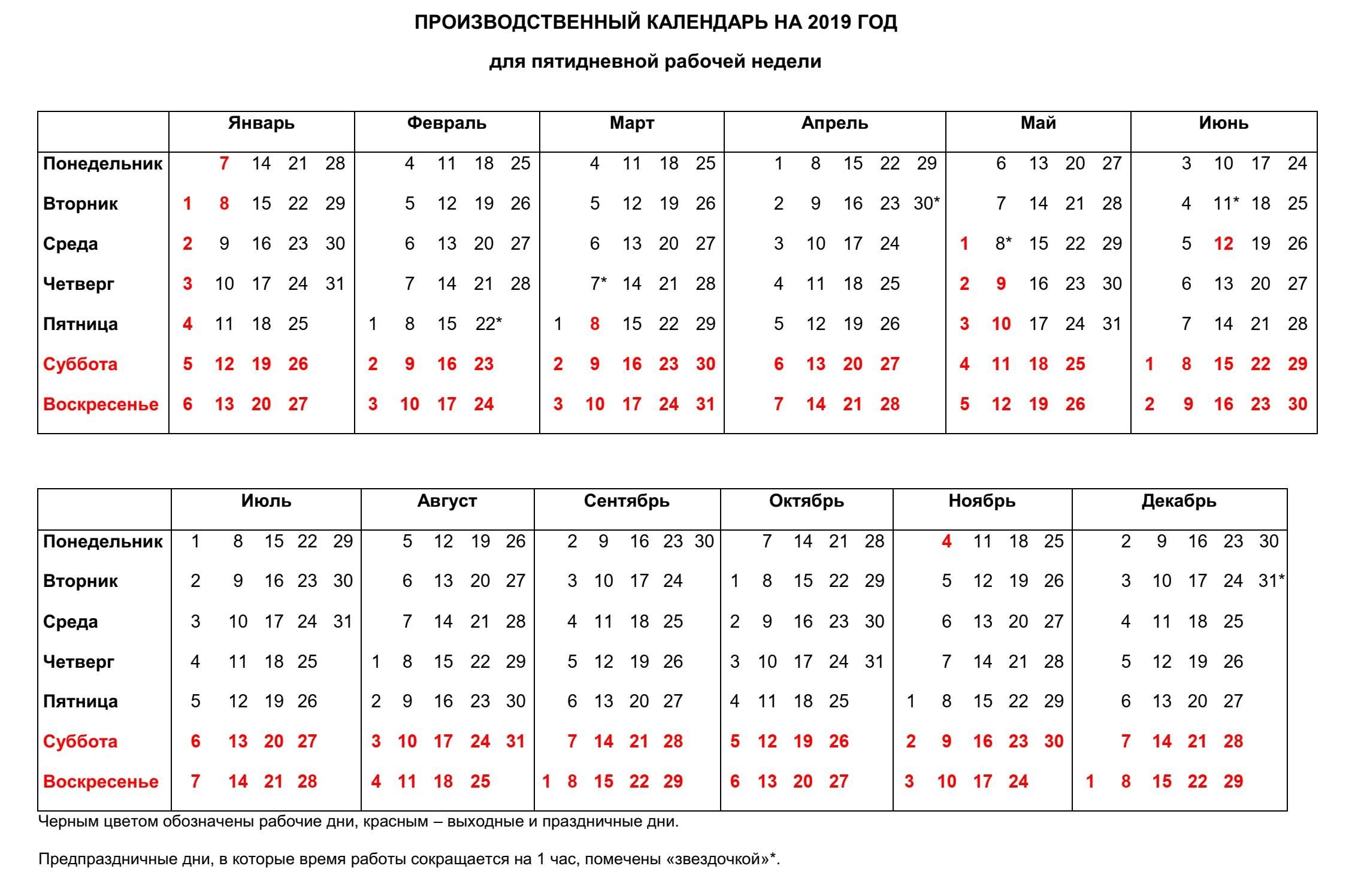 ПРОИЗВОДСТВЕННЫЙ КАЛЕНДАРЬ НА 2019 ГОД

для пятидневной рабочей недели

| | Январь | Февраль | Март | Апрель | Май | Июнь |
|---|---|---|---|---|---|---|
| Понедельник | 7 14 21 28 | 4 11 18 25 | 4 11 18 25 | 1 8 15 22 29 | 6 13 20 27 | 3 10 17 24 |
| Вторник | 1 8 15 22 29 | 5 12 19 26 | 5 12 19 26 | 2 9 16 23 30* | 7 14 21 28 | 4 11* 18 25 |
| Среда | 2 9 16 23 30 | 6 13 20 27 | 6 13 20 27 | 3 10 17 24 | 1 8* 15 22 29 | 5 12 19 26 |
| Четверг | 3 10 17 24 31 | 7 14 21 28 | 7* 14 21 28 | 4 11 18 25 | 2 9 16 23 30 | 6 13 20 27 |
| Пятница | 4 11 18 25 | 1 8 15 22* | 1 8 15 22 29 | 5 12 19 26 | 3 10 17 24 31 | 7 14 21 28 |
| Суббота | 5 12 19 26 | 2 9 16 23 | 2 9 16 23 30 | 6 13 20 27 | 4 11 18 25 | 1 8 15 22 29 |
| Воскресенье | 6 13 20 27 | 3 10 17 24 | 3 10 17 24 31 | 7 14 21 28 | 5 12 19 26 | 2 9 16 23 30 |

| | Июль | Август | Сентябрь | Октябрь | Ноябрь | Декабрь |
|---|---|---|---|---|---|---|
| Понедельник | 1 8 15 22 29 | 5 12 19 26 | 2 9 16 23 30 | 7 14 21 28 | 4 11 18 25 | 2 9 16 23 30 |
| Вторник | 2 9 16 23 30 | 6 13 20 27 | 3 10 17 24 | 1 8 15 22 29 | 5 12 19 26 | 3 10 17 24 31* |
| Среда | 3 10 17 24 31 | 7 14 21 28 | 4 11 18 25 | 2 9 16 23 30 | 6 13 20 27 | 4 11 18 25 |
| Четверг | 4 11 18 25 | 1 8 15 22 29 | 5 12 19 26 | 3 10 17 24 31 | 7 14 21 28 | 5 12 19 26 |
| Пятница | 5 12 19 26 | 2 9 16 23 30 | 6 13 20 27 | 4 11 18 25 | 1 8 15 22 29 | 6 13 20 27 |
| Суббота | 6 13 20 27 | 3 10 17 24 31 | 7 14 21 28 | 5 12 19 26 | 2 9 16 23 30 | 7 14 21 28 |
| Воскресенье | 7 14 21 28 | 4 11 18 25 | 1 8 15 22 29 | 6 13 20 27 | 3 10 17 24 | 1 8 15 22 29 |

Черным цветом обозначены рабочие дни, красным – выходные и праздничные дни.

Предпраздничные дни, в которые время работы сокращается на 1 час, помечены «звездочкой»*.